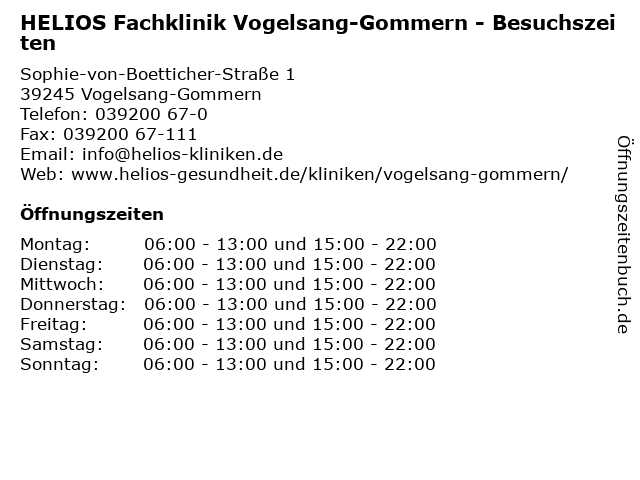 HELIOS Fachklinik Vogelsang-Gommern - Besuchszeiten

Sophie-von-Boetticher-Straße 1
39245 Vogelsang-Gommern
Telefon: 039200 67-0
Fax: 039200 67-111
Email: info@helios-kliniken.de
Web: www.helios-gesundheit.de/kliniken/vogelsang-gommern/

Öffnungszeiten

Montag: 06:00 - 13:00 und 15:00 - 22:00
Dienstag: 06:00 - 13:00 und 15:00 - 22:00
Mittwoch: 06:00 - 13:00 und 15:00 - 22:00
Donnerstag: 06:00 - 13:00 und 15:00 - 22:00
Freitag: 06:00 - 13:00 und 15:00 - 22:00
Samstag: 06:00 - 13:00 und 15:00 - 22:00
Sonntag: 06:00 - 13:00 und 15:00 - 22:00

Öffnungszeitenbuch.de